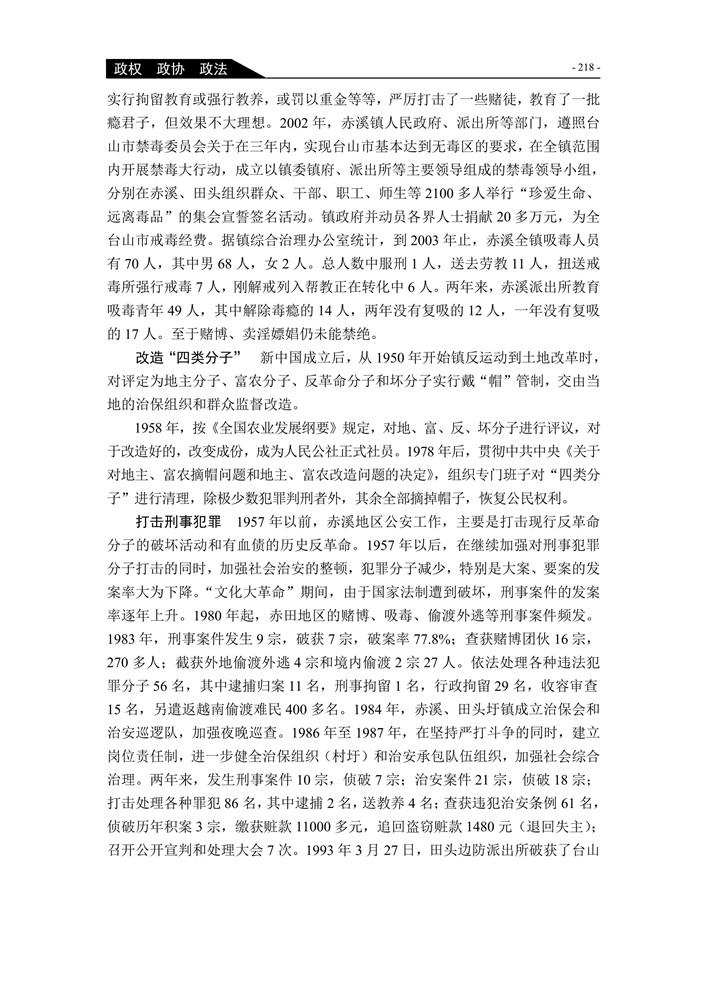 政权　政协　政法

- 218 -

实行拘留教育或强行教养，或罚以重金等等，严厉打击了一些赌徒，教育了一批瘾君子，但效果不大理想。2002 年，赤溪镇人民政府、派出所等部门，遵照台山市禁毒委员会关于在三年内，实现台山市基本达到无毒区的要求，在全镇范围内开展禁毒大行动，成立以镇委镇府、派出所等主要领导组成的禁毒领导小组，分别在赤溪、田头组织群众、干部、职工、师生等 2100 多人举行“珍爱生命、远离毒品”的集会宣誓签名活动。镇政府并动员各界人士捐献 20 多万元，为全台山市戒毒经费。据镇综合治理办公室统计，到 2003 年止，赤溪全镇吸毒人员有 70 人，其中男 68 人，女 2 人。总人数中服刑 1 人，送去劳教 11 人，扭送戒毒所强行戒毒 7 人，刚解戒列入帮教正在转化中 6 人。两年来，赤溪派出所教育吸毒青年 49 人，其中解除毒瘾的 14 人，两年没有复吸的 12 人，一年没有复吸的 17 人。至于赌博、卖淫嫖娼仍未能禁绝。

改造“四类分子”　新中国成立后，从 1950 年开始镇反运动到土地改革时，对评定为地主分子、富农分子、反革命分子和坏分子实行戴“帽”管制，交由当地的治保组织和群众监督改造。

1958 年，按《全国农业发展纲要》规定，对地、富、反、坏分子进行评议，对于改造好的，改变成份，成为人民公社正式社员。1978 年后，贯彻中共中央《关于对地主、富农摘帽问题和地主、富农改造问题的决定》，组织专门班子对“四类分子”进行清理，除极少数犯罪判刑者外，其余全部摘掉帽子，恢复公民权利。

打击刑事犯罪　1957 年以前，赤溪地区公安工作，主要是打击现行反革命分子的破坏活动和有血债的历史反革命。1957 年以后，在继续加强对刑事犯罪分子打击的同时，加强社会治安的整顿，犯罪分子减少，特别是大案、要案的发案率大为下降。“文化大革命”期间，由于国家法制遭到破坏，刑事案件的发案率逐年上升。1980 年起，赤田地区的赌博、吸毒、偷渡外逃等刑事案件频发。1983 年，刑事案件发生 9 宗，破获 7 宗，破案率 77.8%；查获赌博团伙 16 宗，270 多人；截获外地偷渡外逃 4 宗和境内偷渡 2 宗 27 人。依法处理各种违法犯罪分子 56 名，其中逮捕归案 11 名，刑事拘留 1 名，行政拘留 29 名，收容审查 15 名，另遣返越南偷渡难民 400 多名。1984 年，赤溪、田头圩镇成立治保会和治安巡逻队，加强夜晚巡查。1986 年至 1987 年，在坚持严打斗争的同时，建立岗位责任制，进一步健全治保组织（村圩）和治安承包队伍组织，加强社会综合治理。两年来，发生刑事案件 10 宗，侦破 7 宗；治安案件 21 宗，侦破 18 宗；打击处理各种罪犯 86 名，其中逮捕 2 名，送教养 4 名；查获违犯治安条例 61 名，侦破历年积案 3 宗，缴获赃款 11000 多元，追回盗窃赃款 1480 元（退回失主）；召开公开宣判和处理大会 7 次。1993 年 3 月 27 日，田头边防派出所破获了台山